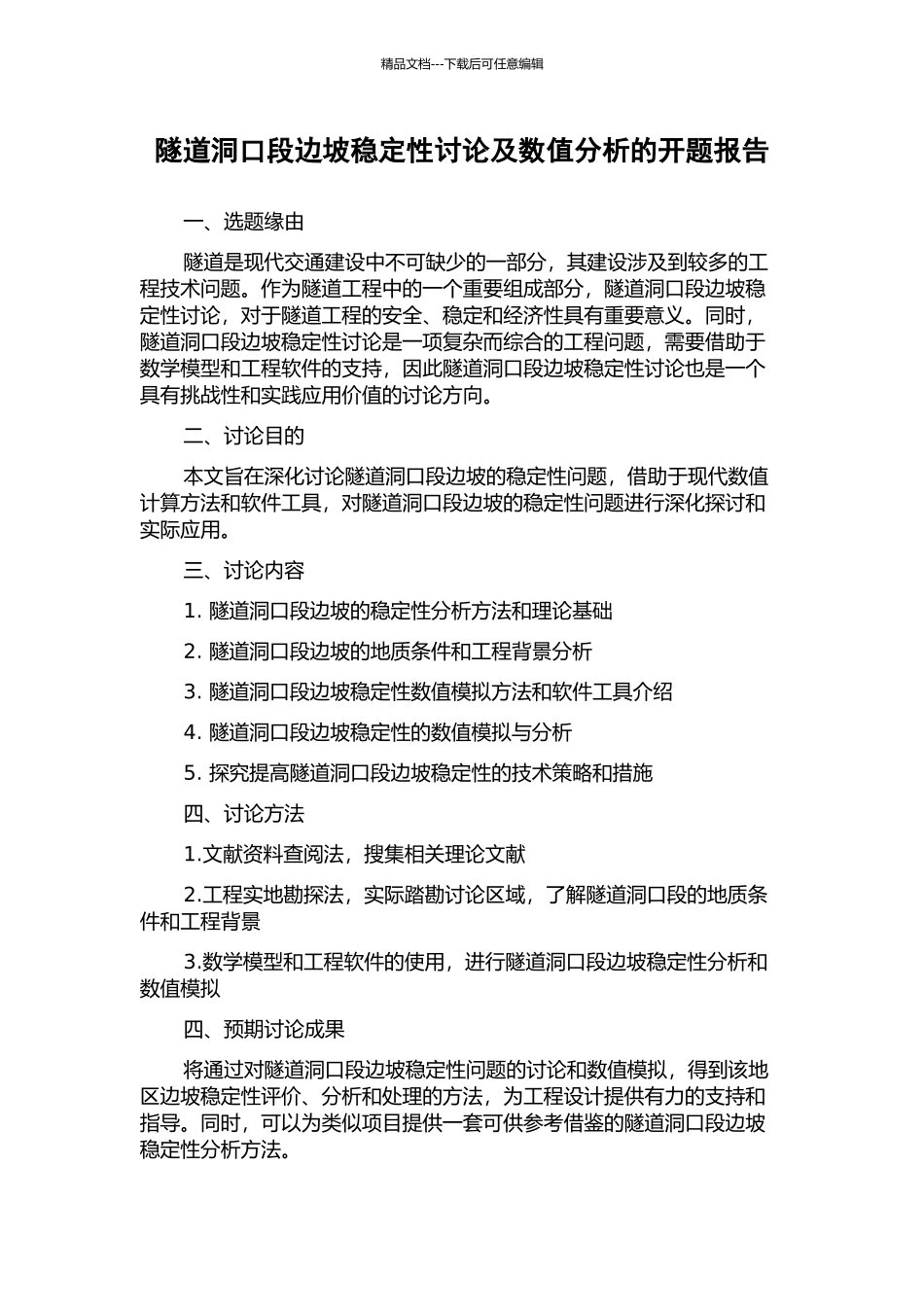 精品文档---下载后可任意编辑

隧道洞口段边坡稳定性讨论及数值分析的开题报告

一、选题缘由

隧道是现代交通建设中不可缺少的一部分，其建设涉及到较多的工程技术问题。作为隧道工程中的一个重要组成部分，隧道洞口段边坡稳定性讨论，对于隧道工程的安全、稳定和经济性具有重要意义。同时，隧道洞口段边坡稳定性讨论是一项复杂而综合的工程问题，需要借助于数学模型和工程软件的支持，因此隧道洞口段边坡稳定性讨论也是一个具有挑战性和实践应用价值的讨论方向。

二、讨论目的

本文旨在深化讨论隧道洞口段边坡的稳定性问题，借助于现代数值计算方法和软件工具，对隧道洞口段边坡的稳定性问题进行深化探讨和实际应用。

三、讨论内容

1. 隧道洞口段边坡的稳定性分析方法和理论基础

2. 隧道洞口段边坡的地质条件和工程背景分析

3. 隧道洞口段边坡稳定性数值模拟方法和软件工具介绍

4. 隧道洞口段边坡稳定性的数值模拟与分析

5. 探究提高隧道洞口段边坡稳定性的技术策略和措施

四、讨论方法

1.文献资料查阅法，搜集相关理论文献

2.工程实地勘探法，实际踏勘讨论区域，了解隧道洞口段的地质条件和工程背景

3.数学模型和工程软件的使用，进行隧道洞口段边坡稳定性分析和数值模拟

四、预期讨论成果

将通过对隧道洞口段边坡稳定性问题的讨论和数值模拟，得到该地区边坡稳定性评价、分析和处理的方法，为工程设计提供有力的支持和指导。同时，可以为类似项目提供一套可供参考借鉴的隧道洞口段边坡稳定性分析方法。